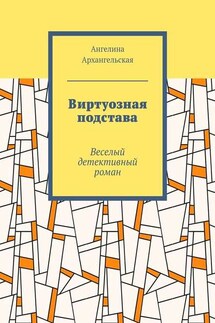 Ангелина Архангельская

Виртуозная подстава

Веселый детективный роман